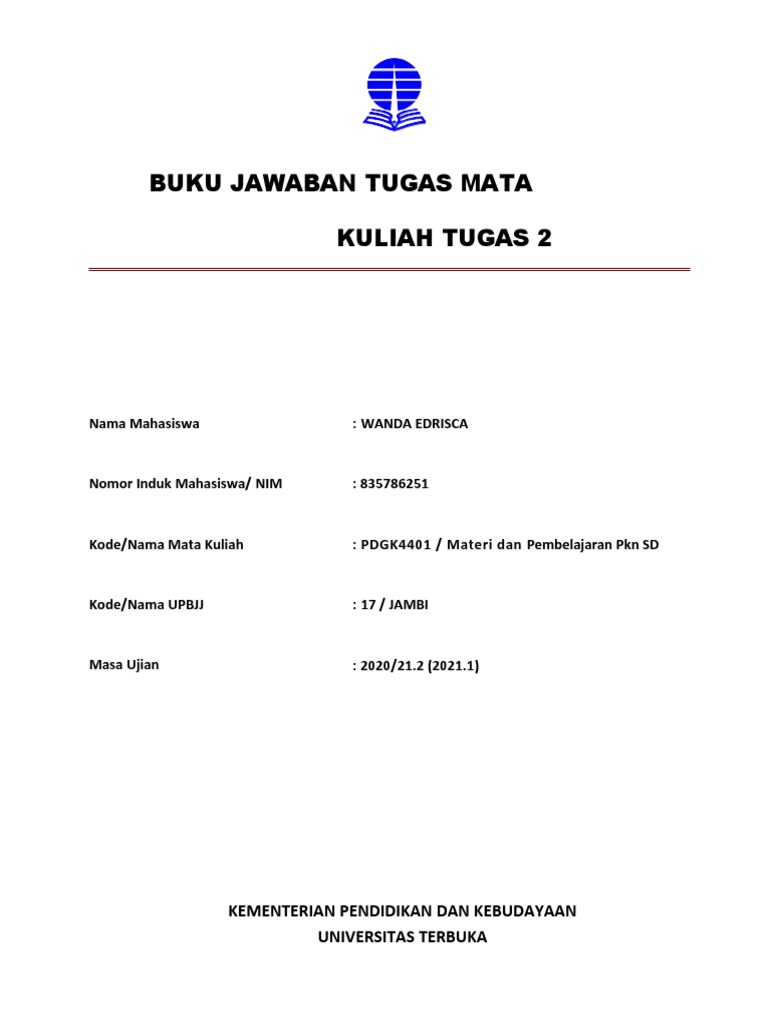 BUKU JAWABAN TUGAS MATA

KULIAH TUGAS 2

Nama Mahasiswa : WANDA EDRISCA

Nomor Induk Mahasiswa/ NIM : 835786251

Kode/Nama Mata Kuliah : PDGK4401 / Materi dan Pembelajaran Pkn SD

Kode/Nama UPBJJ : 17 / JAMBI

Masa Ujian : 2020/21.2 (2021.1)

KEMENTERIAN PENDIDIKAN DAN KEBUDAYAAN
UNIVERSITAS TERBUKA